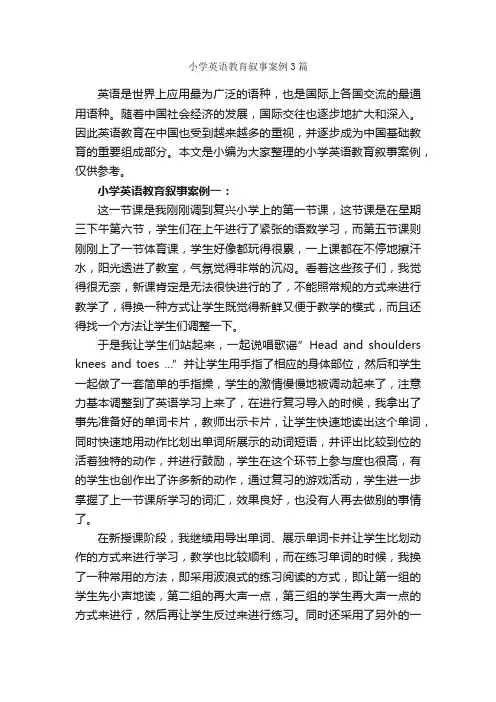 小学英语教育叙事案例3篇

英语是世界上应用最为广泛的语种，也是国际上各国交流的最通用语种。随着中国社会经济的发展，国际交往也逐步地扩大和深入。因此英语教育在中国也受到越来越多的重视，并逐步成为中国基础教育的重要组成部分。本文是小编为大家整理的小学英语教育叙事案例，仅供参考。

小学英语教育叙事案例一：

这一节课是我刚刚调到复兴小学上的第一节课，这节课是在星期三下午第六节，学生们在上午进行了紧张的语数学习，而第五节课则刚刚上了一节体育课，学生好像都玩得很累，一上课都在不停地擦汗水，阳光透进了教室，气氛觉得非常的沉闷。看着这些孩子们，我觉得很无奈，新课肯定是无法很快进行的了，不能照常规的方式来进行教学了，得换一种方式让学生既觉得新鲜又便于教学的模式，而且还得找一个方法让学生们调整一下。

于是我让学生们站起来，一起说唱歌谣" Head and shoulders knees and toes ..." 并让学生用手指了相应的身体部位，然后和学生一起做了一套简单的手指操，学生的激情慢慢地被调动起来了，注意力基本调整到了英语学习上来了，在进行复习导入的时候，我拿出了事先准备好的单词卡片，教师出示卡片，让学生快速地读出这个单词，同时快速地用动作比划出单词所展示的动词短语，并评出比较到位的活者独特的动作，并进行鼓励，学生在这个环节上参与度也很高，有的学生也创作出了许多新的动作，通过复习的游戏活动，学生进一步掌握了上一节课所学习的词汇，效果良好，也没有人再去做别的事情了。

在新授课阶段，我继续用导出单词、展示单词卡并让学生比划动作的方式来进行学习，教学也比较顺利，而在练习单词的时候，我换了一种常用的方法，即采用波浪式的练习阅读的方式，即让第一组的学生先小声地读，第二组的再大声一点，第三组的学生再大声一点的方式来进行，然后再让学生反过来进行练习。同时还采用了另外的一